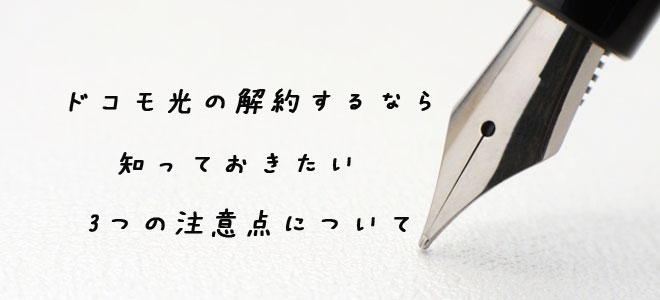 ドコモ光の解約するなら

知っておきたい

3つの注意点について